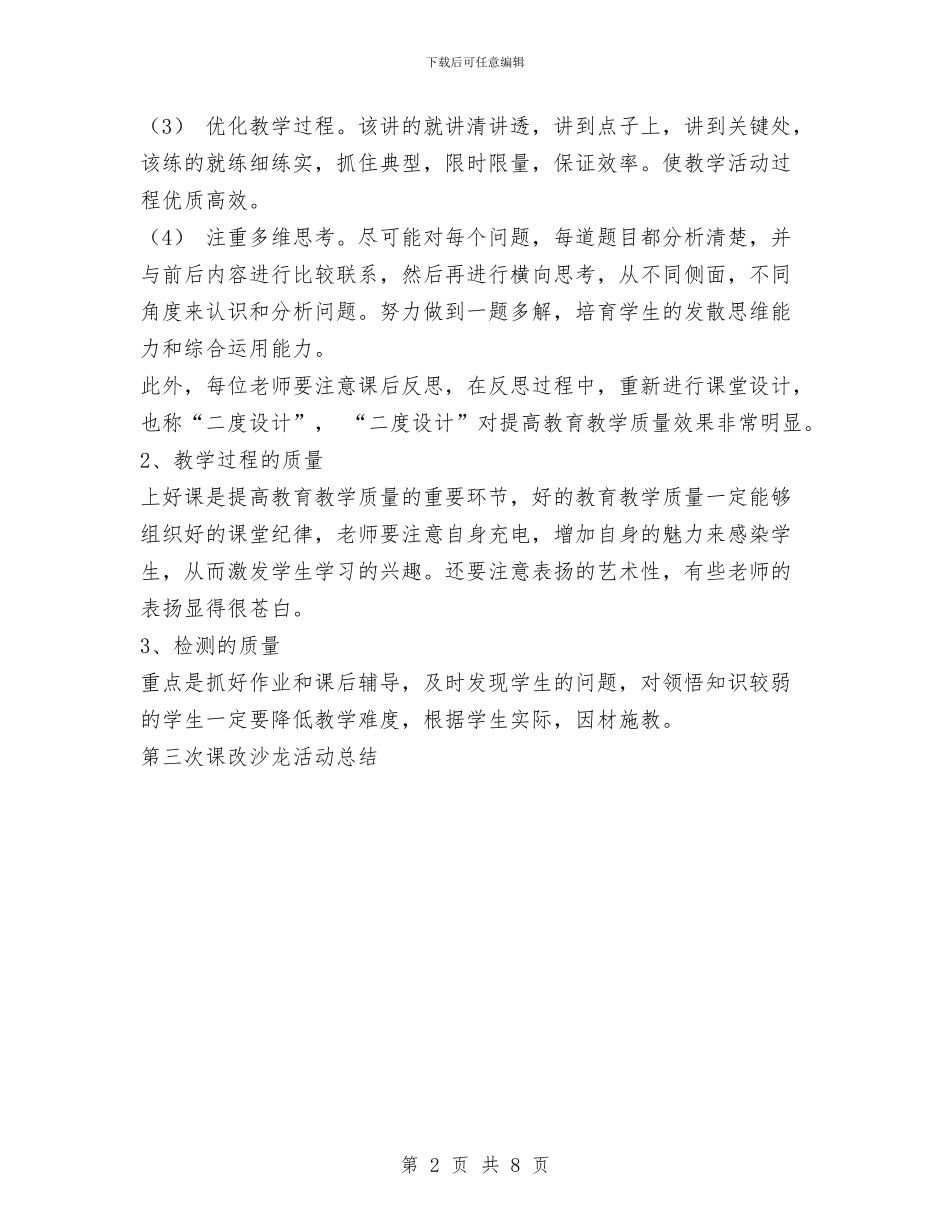 下载后可任意编辑

（3） 优化教学过程。该讲的就讲清讲透，讲到点子上，讲到关键处，该练的就练细练实，抓住典型，限时限量，保证效率。使教学活动过程优质高效。

（4） 注重多维思考。尽可能对每个问题，每道题目都分析清楚，并与前后内容进行比较联系，然后再进行横向思考，从不同侧面，不同角度来认识和分析问题。努力做到一题多解，培育学生的发散思维能力和综合运用能力。

此外，每位老师要注意课后反思，在反思过程中，重新进行课堂设计，也称“二度设计”， “二度设计”对提高教育教学质量效果非常明显。

2、教学过程的质量

上好课是提高教育教学质量的重要环节，好的教育教学质量一定能够组织好的课堂纪律，老师要注意自身充电，增加自身的魅力来感染学生，从而激发学生学习的兴趣。还要注意表扬的艺术性，有些老师的表扬显得很苍白。

3、检测的质量

重点是抓好作业和课后辅导，及时发现学生的问题，对领悟知识较弱的学生一定要降低教学难度，根据学生实际，因材施教。

第三次课改沙龙活动总结

第 2 页 共 8 页